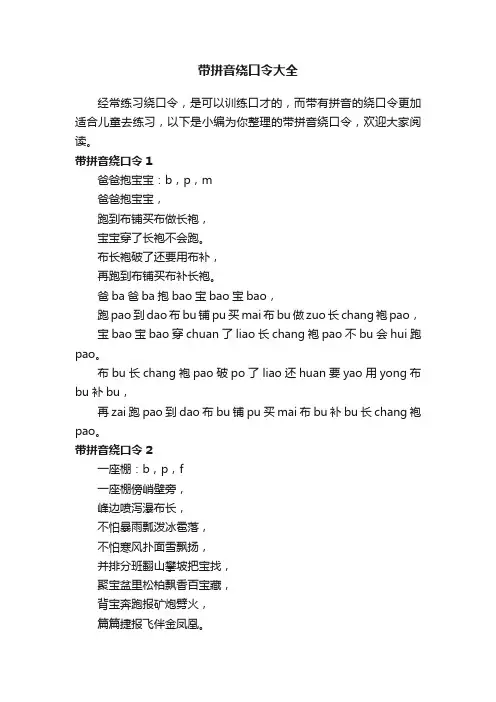 带拼音绕口令大全

经常练习绕口令，是可以训练口才的，而带有拼音的绕口令更加适合儿童去练习，以下是小编为你整理的带拼音绕口令，欢迎大家阅读。

带拼音绕口令 1

爸爸抱宝宝：b，p，m

爸爸抱宝宝，

跑到布铺买布做长袍，

宝宝穿了长袍不会跑。

布长袍破了还要用布补，

再跑到布铺买布补长袍。

爸 ba 爸 ba 抱 bao 宝 bao 宝 bao，

跑 pao 到 dao 布 bu 铺 pu 买 mai 布 bu 做 zuo 长 chang 袍 pao，

宝 bao 宝 bao 穿 chuan 了 liao 长 chang 袍 pao 不 bu 会 hui 跑 pao。

布 bu 长 chang 袍 pao 破 po 了 liao 还 huan 要 yao 用 yong 布 bu 补 bu，

再 zai 跑 pao 到 dao 布 bu 铺 pu 买 mai 布 bu 补 bu 长 chang 袍 pao。

带拼音绕口令 2

一座棚：b，p，f

一座棚傍峭壁旁，

峰边喷泻瀑布长，

不怕暴雨瓢泼冰雹落，

不怕寒风扑面雪飘扬，

并排分班翻山攀坡把宝找，

聚宝盆里松柏飘香百宝藏，

背宝奔跑报矿炮劈火，

篇篇捷报飞伴金凤凰。